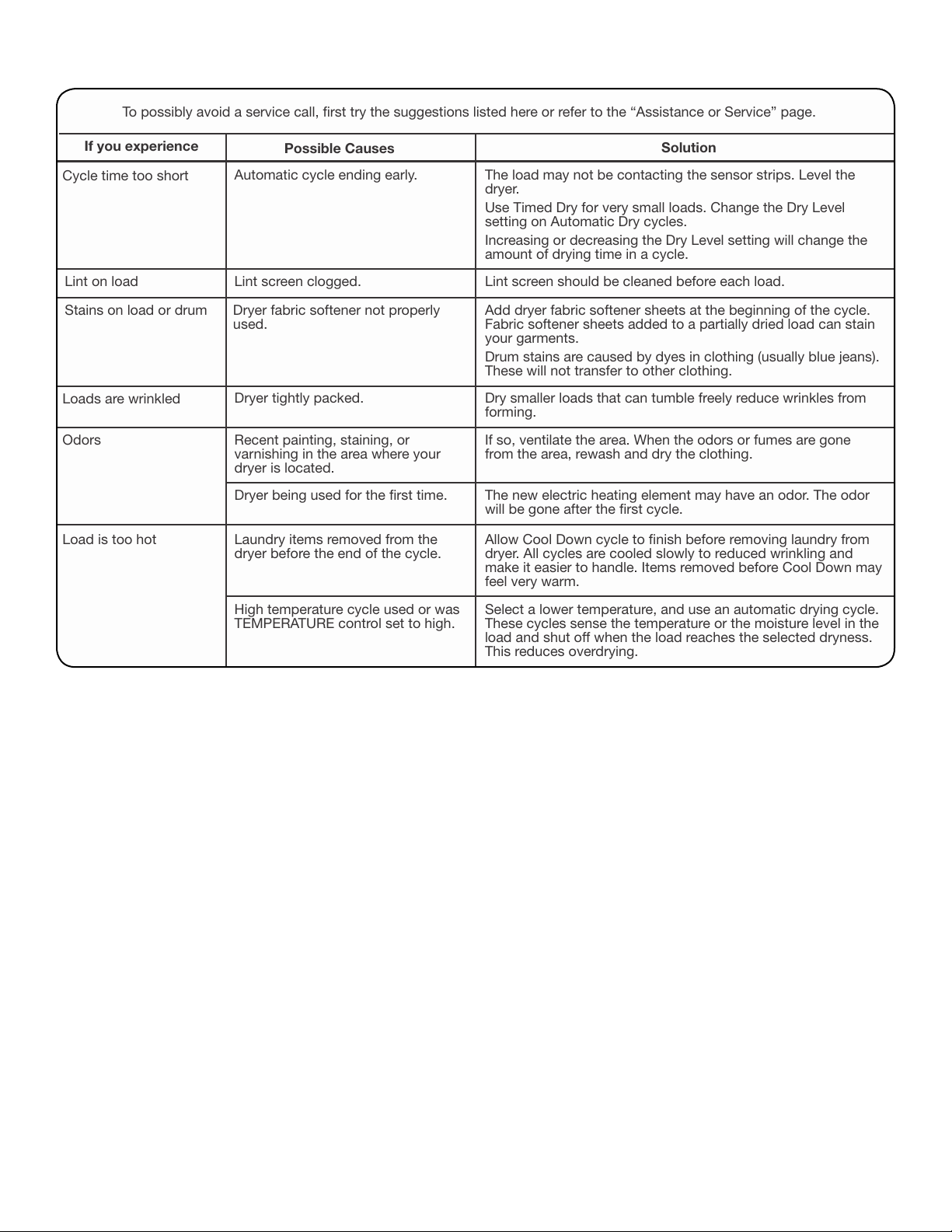 To possibly avoid a service call, first try the suggestions listed here or refer to the “Assistance or Service” page.

| If you experience | Possible Causes | Solution |
|---|---|---|
| Cycle time too short | Automatic cycle ending early. | The load may not be contacting the sensor strips. Level the dryer. Use Timed Dry for very small loads. Change the Dry Level setting on Automatic Dry cycles. Increasing or decreasing the Dry Level setting will change the amount of drying time in a cycle. |
| Lint on load | Lint screen clogged. | Lint screen should be cleaned before each load. |
| Stains on load or drum | Dryer fabric softener not properly used. | Add dryer fabric softener sheets at the beginning of the cycle. Fabric softener sheets added to a partially dried load can stain your garments. Drum stains are caused by dyes in clothing (usually blue jeans). These will not transfer to other clothing. |
| Loads are wrinkled | Dryer tightly packed. | Dry smaller loads that can tumble freely reduce wrinkles from forming. |
| Odors | Recent painting, staining, or varnishing in the area where your dryer is located. | If so, ventilate the area. When the odors or fumes are gone from the area, rewash and dry the clothing. |
| | Dryer being used for the first time. | The new electric heating element may have an odor. The odor will be gone after the first cycle. |
| Load is too hot | Laundry items removed from the dryer before the end of the cycle. | Allow Cool Down cycle to finish before removing laundry from dryer. All cycles are cooled slowly to reduced wrinkling and make it easier to handle. Items removed before Cool Down may feel very warm. |
| | High temperature cycle used or was TEMPERATURE control set to high. | Select a lower temperature, and use an automatic drying cycle. These cycles sense the temperature or the moisture level in the load and shut off when the load reaches the selected dryness. This reduces overdrying. |